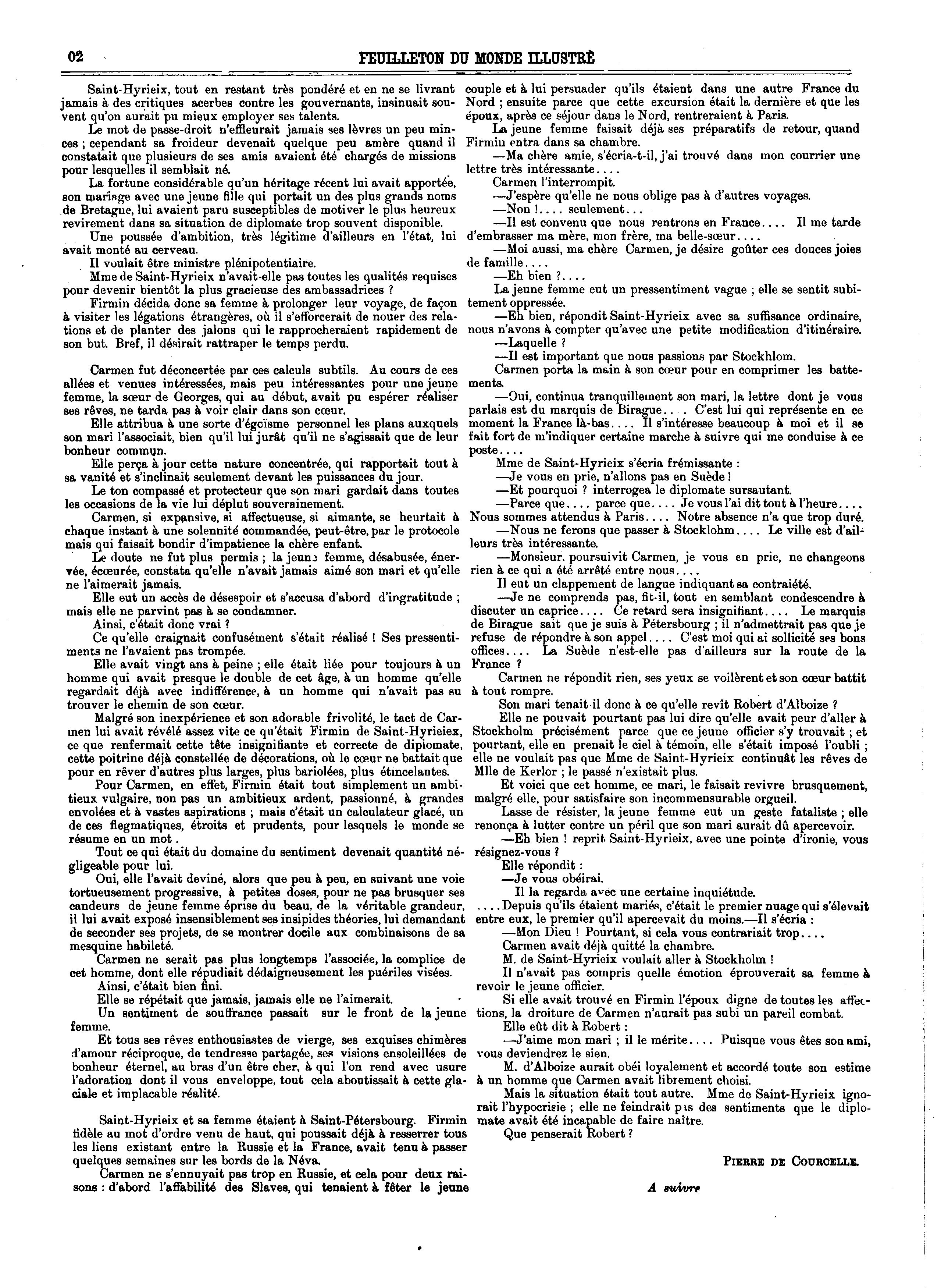 02 FEUILLETON DU MONDE ILLUSTRÉ

Saint-Hyrieix, tout en restant très pondéré et en ne se livrant jamais à des critiques acerbes contre les gouvernants, insinuait souvent qu'on aurait pu mieux employer ses talents.

Le mot de passe-droit n'effleurait jamais ses lèvres un peu minces ; cependant sa froideur devenait quelque peu amère quand il constatait que plusieurs de ses amis avaient été chargés de missions pour lesquelles il semblait né.

La fortune considérable qu'un héritage récent lui avait apportée, son mariage avec une jeune fille qui portait un des plus grands noms de Bretagne, lui avaient paru susceptibles de motiver le plus heureux revirement dans sa situation de diplomate trop souvent disponible.

Une poussée d'ambition, très légitime d'ailleurs en l'état, lui avait monté au cerveau.

Il voulait être ministre plénipotentiaire.

Mme de Saint-Hyrieix n'avait-elle pas toutes les qualités requises pour devenir bientôt la plus gracieuse des ambassadrices ?

Firmin décida donc sa femme à prolonger leur voyage, de façon à visiter les légations étrangères, où il s'efforcerait de nouer des relations et de planter des jalons qui le rapprocheraient rapidement de son but. Bref, il désirait rattraper le temps perdu.

Carmen fut déconcertée par ces calculs subtils. Au cours de ces allées et venues intéressées, mais peu intéressantes pour une jeune femme, la sœur de Georges, qui au début, avait pu espérer réaliser ses rêves, ne tarda pas à voir clair dans son cœur.

Elle attribua à une sorte d'égoïsme personnel les plans auxquels son mari l'associait, bien qu'il lui jurât qu'il ne s'agissait que de leur bonheur commun.

Elle perça à jour cette nature concentrée, qui rapportait tout à sa vanité et s'inclinait seulement devant les puissances du jour.

Le ton compassé et protecteur que son mari gardait dans toutes les occasions de la vie lui déplut souverainement.

Carmen, si expansive, si affectueuse, si aimante, se heurtait à chaque instant à une solennité commandée, peut-être, par le protocole mais qui faisait bondir d'impatience la chère enfant.

Le doute ne fut plus permis ; la jeune femme, désabusée, énervée, écœurée, constata qu'elle n'avait jamais aimé son mari et qu'elle ne l'aimerait jamais.

Elle eut un accès de désespoir et s'accusa d'abord d'ingratitude ; mais elle ne parvint pas à se condamner.

Ainsi, c'était donc vrai ?

Ce qu'elle craignait confusément s'était réalisé ! Ses pressentiments ne l'avaient pas trompée.

Elle avait vingt ans à peine ; elle était liée pour toujours à un homme qui avait presque le double de cet âge, à un homme qu'elle regardait déjà avec indifférence, à un homme qui n'avait pas su trouver le chemin de son cœur.

Malgré son inexpérience et son adorable frivolité, le tact de Carmen lui avait révélé assez vite ce qu'était Firmin de Saint-Hyrieiex, ce que renfermait cette tête insignifiante et correcte de diplomate, cette poitrine déjà constellée de décorations, où le cœur ne battait que pour en rêver d'autres plus larges, plus bariolées, plus étincelantes.

Pour Carmen, en effet, Firmin était tout simplement un ambitieux vulgaire, non pas un ambitieux ardent, passionné, à grandes envolées et à vastes aspirations ; mais c'était un calculateur glacé, un de ces flegmatiques, étroits et prudents, pour lesquels le monde se résume en un mot.

Tout ce qui était du domaine du sentiment devenait quantité négligeable pour lui.

Oui, elle l'avait deviné, alors que peu à peu, en suivant une voie tortueusement progressive, à petites doses, pour ne pas brusquer ses candeurs de jeune femme éprise du beau, de la véritable grandeur, il lui avait exposé insensiblement ses insipides théories, lui demandant de seconder ses projets, de se montrer docile aux combinaisons de sa mesquine habileté.

Carmen ne serait pas plus longtemps l'associée, la complice de cet homme, dont elle répudiait dédaigneusement les puériles visées.

Ainsi, c'était bien fini.

Elle se répétait que jamais, jamais elle ne l'aimerait.

Un sentiment de souffrance passait sur le front de la jeune femme.

Et tous ses rêves enthousiastes de vierge, ses exquises chimères d'amour réciproque, de tendresse partagée, ses visions ensoleillées de bonheur éternel, au bras d'un être cher, à qui l'on rend avec usure l'adoration dont il vous enveloppe, tout cela aboutissait à cette glaciale et implacable réalité.

Saint-Hyrieix et sa femme étaient à Saint-Pétersbourg. Firmin fidèle au mot d'ordre venu de haut, qui poussait déjà à resserrer tous les liens existant entre la Russie et la France, avait tenu à passer quelques semaines sur les bords de la Néva.

Carmen ne s'ennuyait pas trop en Russie, et cela pour deux raisons : d'abord l'affabilité des Slaves, qui tenaient à fêter le jeune couple et à lui persuader qu'ils étaient dans une autre France du Nord ; ensuite parce que cette excursion était la dernière et que les époux, après ce séjour dans le Nord, rentreraient à Paris.

La jeune femme faisait déjà ses préparatifs de retour, quand Firmin entra dans sa chambre.

—Ma chère amie, s'écria-t-il, j'ai trouvé dans mon courrier une lettre très intéressante....

Carmen l'interrompit.

—J'espère qu'elle ne nous oblige pas à d'autres voyages.

—Non !.... seulement...

—Il est convenu que nous rentrons en France.... Il me tarde d'embrasser ma mère, mon frère, ma belle-sœur....

—Moi aussi, ma chère Carmen, je désire goûter ces douces joies de famille....

—Eh bien ?....

La jeune femme eut un pressentiment vague ; elle se sentit subitement oppressée.

—Eh bien, répondit Saint-Hyrieix avec sa suffisance ordinaire, nous n'avons à compter qu'avec une petite modification d'itinéraire.

—Laquelle ?

—Il est important que nous passions par Stockhlom.

Carmen porta la main à son cœur pour en comprimer les battements.

—Oui, continua tranquillement son mari, la lettre dont je vous parlais est du marquis de Birague.... C'est lui qui représente en ce moment la France là-bas.... Il s'intéresse beaucoup à moi et il se fait fort de m'indiquer certaine marche à suivre qui me conduise à ce poste....

Mme de Saint-Hyrieix s'écria frémissante :

—Je vous en prie, n'allons pas en Suède !

—Et pourquoi ? interrogea le diplomate sursautant.

—Parce que.... parce que.... Je vous l'ai dit tout à l'heure.... Nous sommes attendus à Paris.... Notre absence n'a que trop duré.

—Nous ne ferons que passer à Stocklohm.... Le ville est d'ailleurs très intéressante.

—Monsieur, poursuivit Carmen, je vous en prie, ne changeons rien à ce qui a été arrêté entre nous....

Il eut un clappement de langue indiquant sa contraiété.

—Je ne comprends pas, fit-il, tout en semblant condescendre à discuter un caprice.... Ce retard sera insignifiant.... Le marquis de Birague sait que je suis à Pétersbourg ; il n'admettrait pas que je refuse de répondre à son appel.... C'est moi qui ai sollicité ses bons offices.... La Suède n'est-elle pas d'ailleurs sur la route de la France ?

Carmen ne répondit rien, ses yeux se voilèrent et son cœur battit à tout rompre.

Son mari tenait-il donc à ce qu'elle revît Robert d'Alboize ?

Elle ne pouvait pourtant pas lui dire qu'elle avait peur d'aller à Stockholm précisément parce que ce jeune officier s'y trouvait ; et pourtant, elle en prenait le ciel à témoin, elle s'était imposé l'oubli ; elle ne voulait pas que Mme de Saint-Hyrieix continuât les rêves de Mlle de Kerlor ; le passé n'existait plus.

Et voici que cet homme, ce mari, le faisait revivre brusquement, malgré elle, pour satisfaire son incommensurable orgueil.

Lasse de résister, la jeune femme eut un geste fataliste ; elle renonça à lutter contre un péril que son mari aurait dû apercevoir.

—Eh bien ! reprit Saint-Hyrieix, avec une pointe d'ironie, vous résignez-vous ?

Elle répondit :

—Je vous obéirai.

Il la regarda avec une certaine inquiétude.

....Depuis qu'ils étaient mariés, c'était le premier nuage qui s'élevait entre eux, le premier qu'il apercevait du moins.—Il s'écria :

—Mon Dieu ! Pourtant, si cela vous contrariait trop....

Carmen avait déjà quitté la chambre.

M. de Saint-Hyrieix voulait aller à Stockholm !

Il n'avait pas compris quelle émotion éprouverait sa femme à revoir le jeune officier.

Si elle avait trouvé en Firmin l'époux digne de toutes les affections, la droiture de Carmen n'aurait pas subi un pareil combat.

Elle eût dit à Robert :

—J'aime mon mari ; il le mérite.... Puisque vous êtes son ami, vous deviendrez le sien.

M. d'Alboize aurait obéi loyalement et accordé toute son estime à un homme que Carmen avait librement choisi.

Mais la situation était tout autre. Mme de Saint-Hyrieix ignorait l'hypocrisie ; elle ne feindrait pas des sentiments que le diplomate avait été incapable de faire naître.

Que penserait Robert ?

PIERRE DE COURCELLE.

A suivre